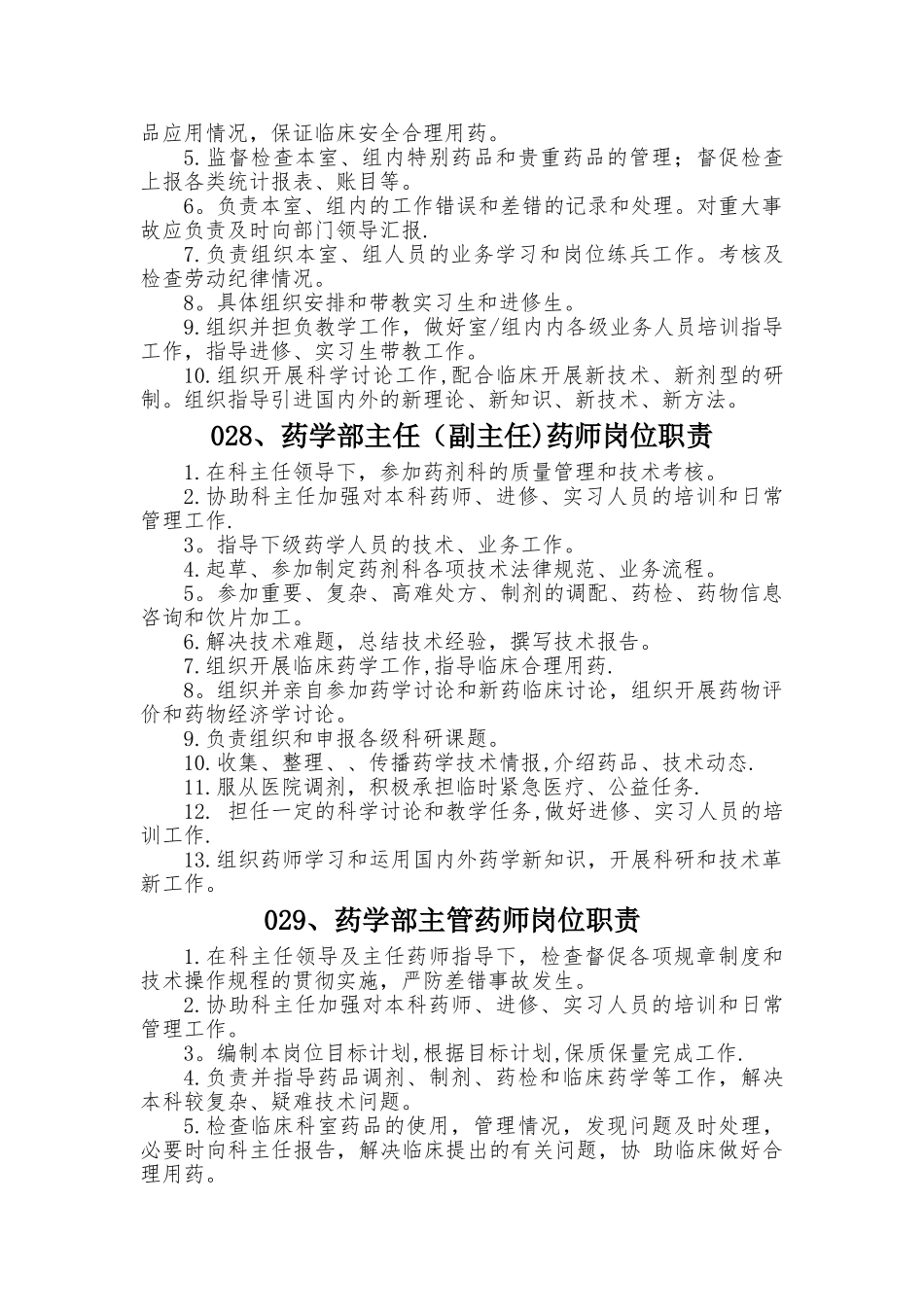 品应用情况，保证临床安全合理用药。

5.监督检查本室、组内特别药品和贵重药品的管理；督促检查上报各类统计报表、账目等。

6。负责本室、组内的工作错误和差错的记录和处理。对重大事故应负责及时向部门领导汇报.

7.负责组织本室、组人员的业务学习和岗位练兵工作。考核及检查劳动纪律情况。

8。具体组织安排和带教实习生和进修生。

9.组织并担负教学工作，做好室/组内内各级业务人员培训指导工作，指导进修、实习生带教工作。

10.组织开展科学讨论工作,配合临床开展新技术、新剂型的研制。组织指导引进国内外的新理论、新知识、新技术、新方法。

028、药学部主任（副主任)药师岗位职责

1.在科主任领导下，参加药剂科的质量管理和技术考核。

2.协助科主任加强对本科药师、进修、实习人员的培训和日常管理工作.

3。指导下级药学人员的技术、业务工作。

4.起草、参加制定药剂科各项技术法律规范、业务流程。

5。参加重要、复杂、高难处方、制剂的调配、药检、药物信息咨询和饮片加工。

6.解决技术难题，总结技术经验，撰写技术报告。

7.组织开展临床药学工作,指导临床合理用药.

8。组织并亲自参加药学讨论和新药临床讨论，组织开展药物评价和药物经济学讨论。

9.负责组织和申报各级科研课题。

10.收集、整理、、传播药学技术情报,介绍药品、技术动态.

11.服从医院调剂，积极承担临时紧急医疗、公益任务.

12. 担任一定的科学讨论和教学任务,做好进修、实习人员的培训工作.

13.组织药师学习和运用国内外药学新知识，开展科研和技术革新工作。

029、药学部主管药师岗位职责

1.在科主任领导及主任药师指导下，检查督促各项规章制度和技术操作规程的贯彻实施，严防差错事故发生。

2.协助科主任加强对本科药师、进修、实习人员的培训和日常管理工作。

3。编制本岗位目标计划,根据目标计划,保质保量完成工作.

4.负责并指导药品调剂、制剂、药检和临床药学等工作，解决本科较复杂、疑难技术问题。

5.检查临床科室药品的使用，管理情况，发现问题及时处理，必要时向科主任报告，解决临床提出的有关问题，协 助临床做好合理用药。